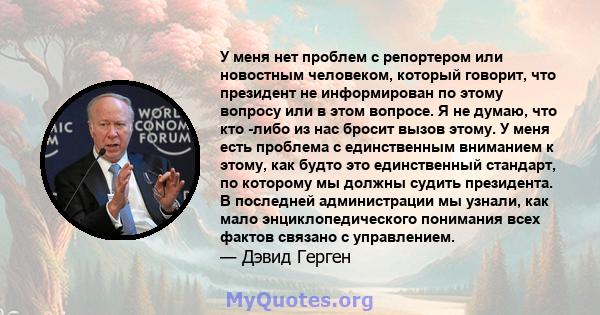 WORLD
ECONOMIC
FORUM

У меня нет проблем с репортером или новостным человеком, который говорит, что президент не информирован по этому вопросу или в этом вопросе. Я не думаю, что кто -либо из нас бросит вызов этому. У меня есть проблема с единственным вниманием к этому, как будто это единственный стандарт, по которому мы должны судить президента. В последней администрации мы узнали, как мало энциклопедического понимания всех фактов связано с управлением.
— Дэвид Герген

MyQuotes.org